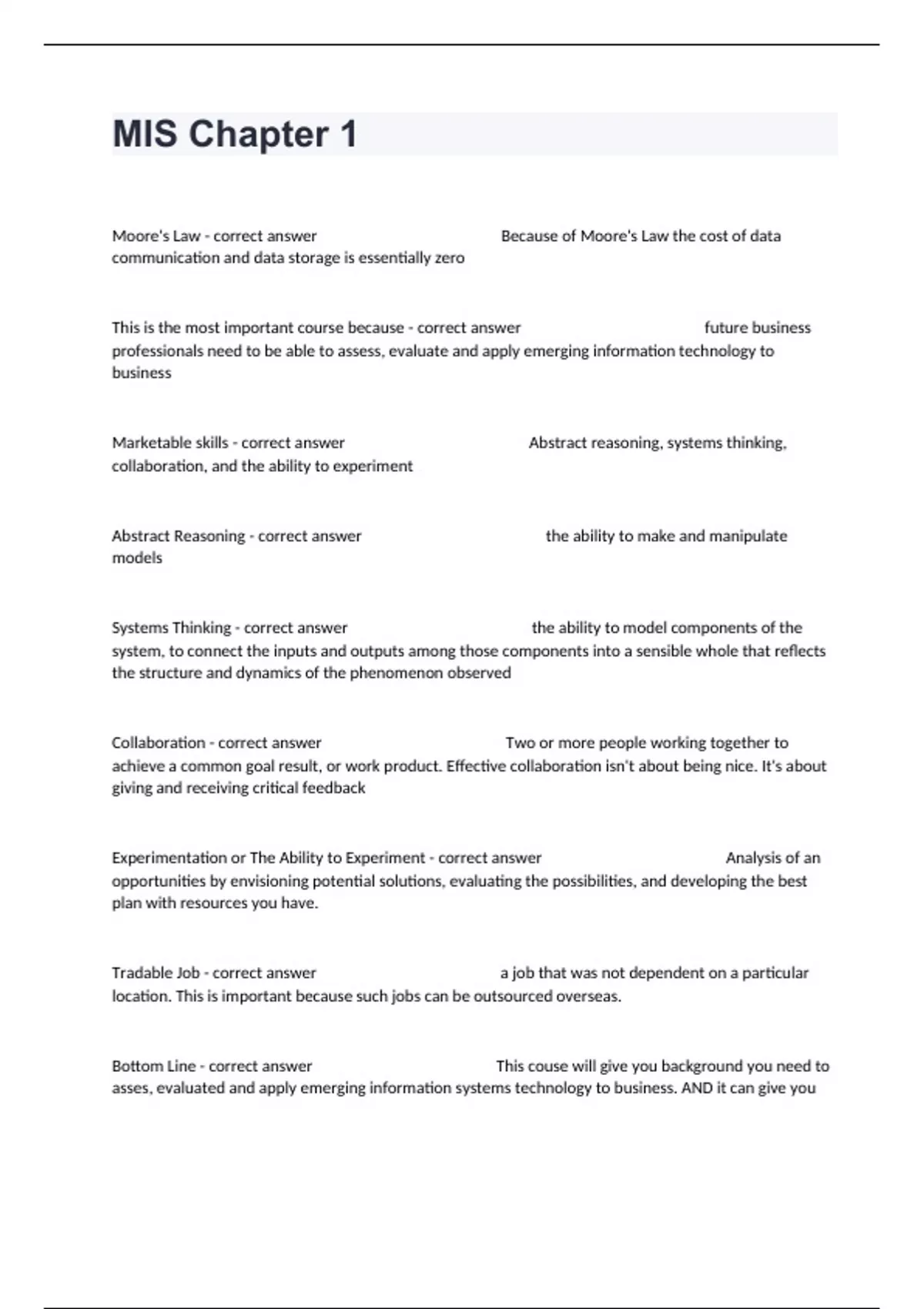 MIS Chapter 1

Moore's Law - correct answer Because of Moore's Law the cost of data communication and data storage is essentially zero

This is the most important course because - correct answer future business professionals need to be able to assess, evaluate and apply emerging information technology to business

Marketable skills - correct answer Abstract reasoning, systems thinking, collaboration, and the ability to experiment

Abstract Reasoning - correct answer the ability to make and manipulate models

Systems Thinking - correct answer the ability to model components of the system, to connect the inputs and outputs among those components into a sensible whole that reflects the structure and dynamics of the phenomenon observed

Collaboration - correct answer Two or more people working together to achieve a common goal result, or work product. Effective collaboration isn't about being nice. It's about giving and receiving critical feedback

Experimentation or The Ability to Experiment - correct answer Analysis of an opportunities by envisioning potential solutions, evaluating the possibilities, and developing the best plan with resources you have.

Tradable Job - correct answer a job that was not dependent on a particular location. This is important because such jobs can be outsourced overseas.

Bottom Line - correct answer This couse will give you background you need to asses, evaluated and apply emerging information systems technology to business. AND it can give you